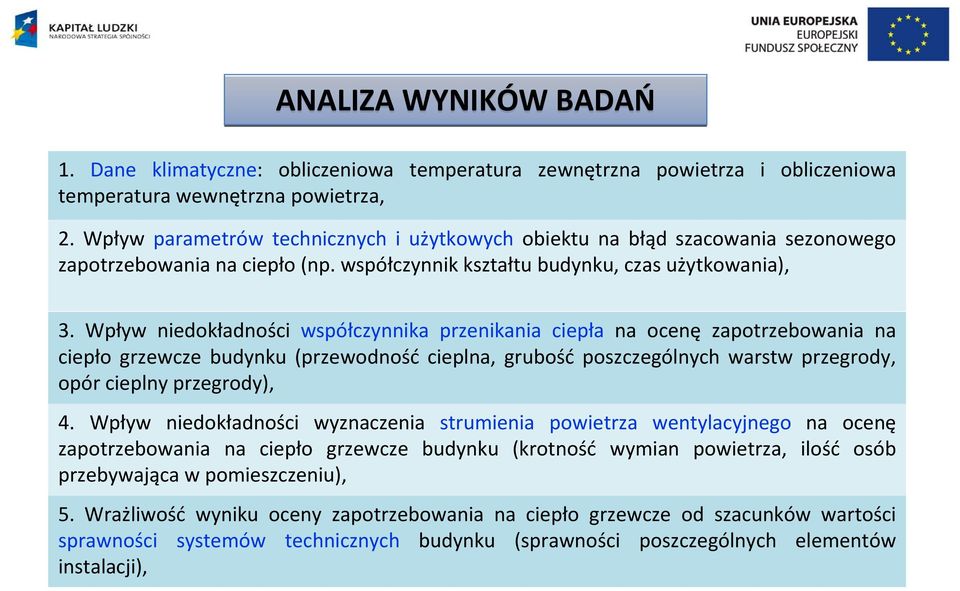 KAPITAŁ LUDZKI
NARODOWA STRATEGIA SPÓJNOŚCI

UNIA EUROPEJSKA
EUROPEJSKI
FUNDUSZ SPOŁECZNY

ANALIZA WYNIKÓW BADAŃ

1. Dane klimatyczne: obliczeniowa temperatura zewnętrzna powietrza i obliczeniowa temperatura wewnętrzna powietrza,

2. Wpływ parametrów technicznych i użytkowych obiektu na błąd szacowania sezonowego zapotrzebowania na ciepło (np. współczynnik kształtu budynku, czas użytkowania),

3. Wpływ niedokładności współczynnika przenikania ciepła na ocenę zapotrzebowania na ciepło grzewcze budynku (przewodność cieplna, grubość poszczególnych warstw przegrody, opór cieplny przegrody),

4. Wpływ niedokładności wyznaczenia strumienia powietrza wentylacyjnego na ocenę zapotrzebowania na ciepło grzewcze budynku (krotność wymian powietrza, ilość osób przebywająca w pomieszczeniu),

5. Wrażliwość wyniku oceny zapotrzebowania na ciepło grzewcze od szacunków wartości sprawności systemów technicznych budynku (sprawności poszczególnych elementów instalacji),